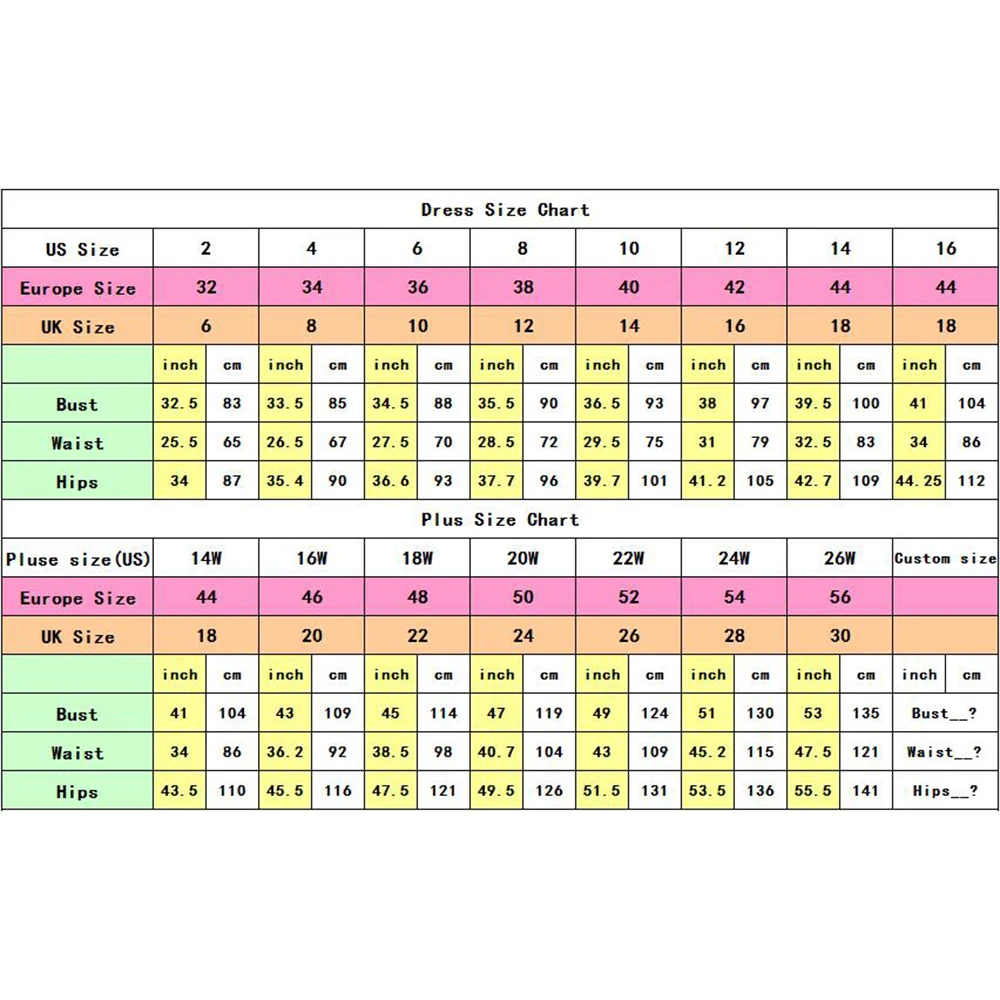 Dress Size Chart

| US Size | 2 | | 4 | | 6 | | 8 | | 10 | | 12 | | 14 | | 16 | |
|---|---|---|---|---|---|---|---|---|---|---|---|---|---|---|---|---|
| Europe Size | 32 | | 34 | | 36 | | 38 | | 40 | | 42 | | 44 | | 44 | |
| UK Size | 6 | | 8 | | 10 | | 12 | | 14 | | 16 | | 18 | | 18 | |
| | inch | cm | inch | cm | inch | cm | inch | cm | inch | cm | inch | cm | inch | cm | inch | cm |
| Bust | 32.5 | 83 | 33.5 | 85 | 34.5 | 88 | 35.5 | 90 | 36.5 | 93 | 38 | 97 | 39.5 | 100 | 41 | 104 |
| Waist | 25.5 | 65 | 26.5 | 67 | 27.5 | 70 | 28.5 | 72 | 29.5 | 75 | 31 | 79 | 32.5 | 83 | 34 | 86 |
| Hips | 34 | 87 | 35.4 | 90 | 36.6 | 93 | 37.7 | 96 | 39.7 | 101 | 41.2 | 105 | 42.7 | 109 | 44.25 | 112 |

Plus Size Chart

| Pluse size(US) | 14W | | 16W | | 18W | | 20W | | 22W | | 24W | | 26W | | Custom size | |
|---|---|---|---|---|---|---|---|---|---|---|---|---|---|---|---|---|
| Europe Size | 44 | | 46 | | 48 | | 50 | | 52 | | 54 | | 56 | | | |
| UK Size | 18 | | 20 | | 22 | | 24 | | 26 | | 28 | | 30 | | | |
| | inch | cm | inch | cm | inch | cm | inch | cm | inch | cm | inch | cm | inch | cm | inch | cm |
| Bust | 41 | 104 | 43 | 109 | 45 | 114 | 47 | 119 | 49 | 124 | 51 | 130 | 53 | 135 | Bust__? | |
| Waist | 34 | 86 | 36.2 | 92 | 38.5 | 98 | 40.7 | 104 | 43 | 109 | 45.2 | 115 | 47.5 | 121 | Waist__? | |
| Hips | 43.5 | 110 | 45.5 | 116 | 47.5 | 121 | 49.5 | 126 | 51.5 | 131 | 53.5 | 136 | 55.5 | 141 | Hips__? | |